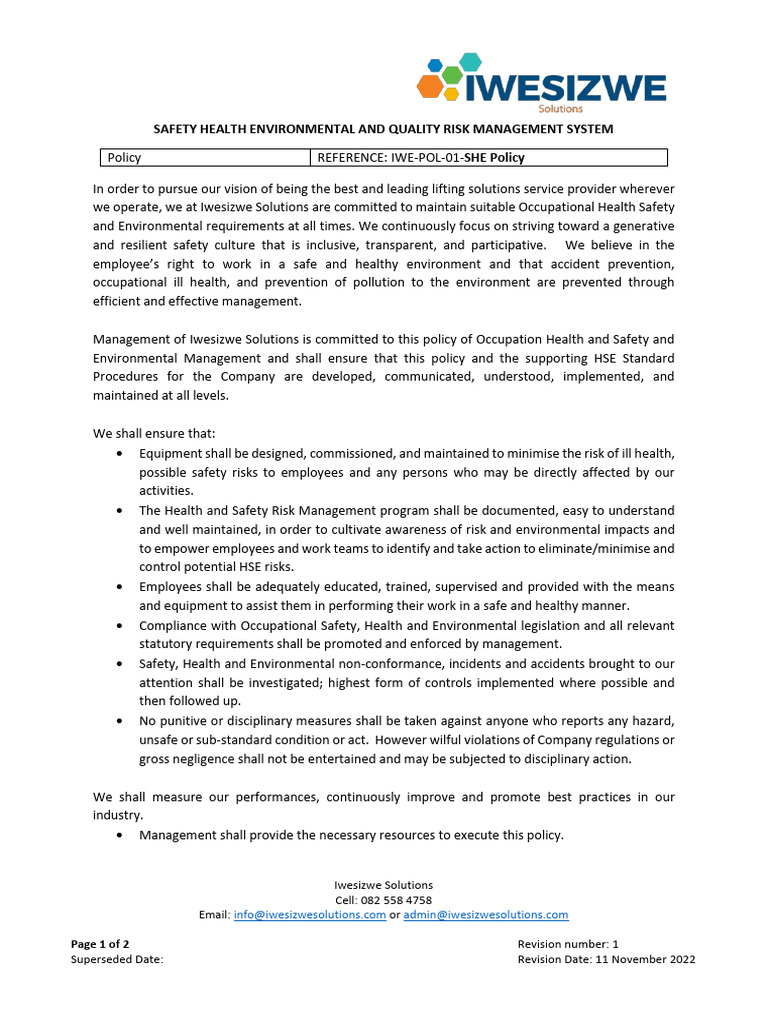 IWESIZWE
Solutions

SAFETY HEALTH ENVIRONMENTAL AND QUALITY RISK MANAGEMENT SYSTEM

| Policy | REFERENCE: IWE-POL-01-SHE Policy |
|---|---|

In order to pursue our vision of being the best and leading lifting solutions service provider wherever we operate, we at Iwesizwe Solutions are committed to maintain suitable Occupational Health Safety and Environmental requirements at all times. We continuously focus on striving toward a generative and resilient safety culture that is inclusive, transparent, and participative. We believe in the employee's right to work in a safe and healthy environment and that accident prevention, occupational ill health, and prevention of pollution to the environment are prevented through efficient and effective management.

Management of Iwesizwe Solutions is committed to this policy of Occupation Health and Safety and Environmental Management and shall ensure that this policy and the supporting HSE Standard Procedures for the Company are developed, communicated, understood, implemented, and maintained at all levels.

We shall ensure that:
• Equipment shall be designed, commissioned, and maintained to minimise the risk of ill health, possible safety risks to employees and any persons who may be directly affected by our activities.
• The Health and Safety Risk Management program shall be documented, easy to understand and well maintained, in order to cultivate awareness of risk and environmental impacts and to empower employees and work teams to identify and take action to eliminate/minimise and control potential HSE risks.
• Employees shall be adequately educated, trained, supervised and provided with the means and equipment to assist them in performing their work in a safe and healthy manner.
• Compliance with Occupational Safety, Health and Environmental legislation and all relevant statutory requirements shall be promoted and enforced by management.
• Safety, Health and Environmental non-conformance, incidents and accidents brought to our attention shall be investigated; highest form of controls implemented where possible and then followed up.
• No punitive or disciplinary measures shall be taken against anyone who reports any hazard, unsafe or sub-standard condition or act. However wilful violations of Company regulations or gross negligence shall not be entertained and may be subjected to disciplinary action.

We shall measure our performances, continuously improve and promote best practices in our industry.
• Management shall provide the necessary resources to execute this policy.

Iwesizwe Solutions
Cell: 082 558 4758
Email: info@iwesizwesolutions.com or admin@iwesizwesolutions.com

Page 1 of 2
Superseded Date:

Revision number: 1
Revision Date: 11 November 2022